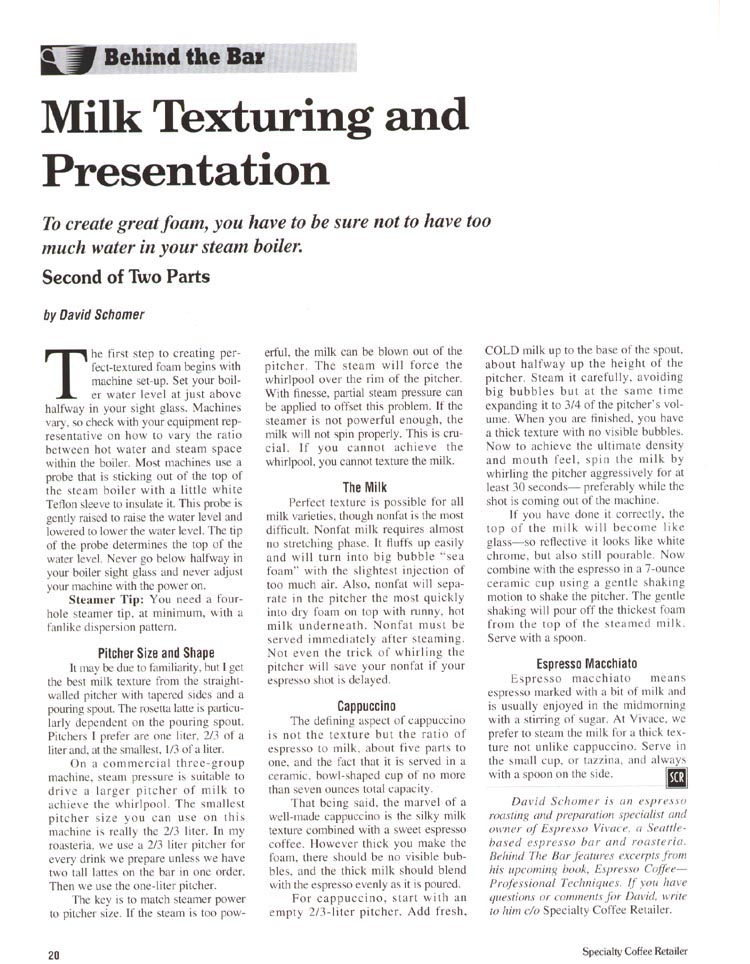 Behind the Bar

Milk Texturing and Presentation

To create great foam, you have to be sure not to have too much water in your steam boiler.

Second of Two Parts

by David Schomer

The first step to creating perfect-textured foam begins with machine set-up. Set your boiler water level at just above halfway in your sight glass. Machines vary, so check with your equipment representative on how to vary the ratio between hot water and steam space within the boiler. Most machines use a probe that is sticking out of the top of the steam boiler with a little white Teflon sleeve to insulate it. This probe is gently raised to raise the water level and lowered to lower the water level. The tip of the probe determines the top of the water level. Never go below halfway in your boiler sight glass and never adjust your machine with the power on.

Steamer Tip: You need a four-hole steamer tip, at minimum, with a fanlike dispersion pattern.

Pitcher Size and Shape

It may be due to familiarity, but I get the best milk texture from the straight-walled pitcher with tapered sides and a pouring spout. The rosetta latte is particularly dependent on the pouring spout. Pitchers I prefer are one liter, 2/3 of a liter and, at the smallest, 1/3 of a liter.

On a commercial three-group machine, steam pressure is suitable to drive a larger pitcher of milk to achieve the whirlpool. The smallest pitcher size you can use on this machine is really the 2/3 liter. In my roasteria, we use a 2/3 liter pitcher for every drink we prepare unless we have two tall lattes on the bar in one order. Then we use the one-liter pitcher.

The key is to match steamer power to pitcher size. If the steam is too powerful, the milk can be blown out of the pitcher. The steam will force the whirlpool over the rim of the pitcher. With finesse, partial steam pressure can be applied to offset this problem. If the steamer is not powerful enough, the milk will not spin properly. This is crucial. If you cannot achieve the whirlpool, you cannot texture the milk.

The Milk

Perfect texture is possible for all milk varieties, though nonfat is the most difficult. Nonfat milk requires almost no stretching phase. It fluffs up easily and will turn into big bubble "sea foam" with the slightest injection of too much air. Also, nonfat will separate in the pitcher the most quickly into dry foam on top with runny, hot milk underneath. Nonfat must be served immediately after steaming. Not even the trick of whirling the pitcher will save your nonfat if your espresso shot is delayed.

Cappuccino

The defining aspect of cappuccino is not the texture but the ratio of espresso to milk, about five parts to one, and the fact that it is served in a ceramic, bowl-shaped cup of no more than seven ounces total capacity.

That being said, the marvel of a well-made cappuccino is the silky milk texture combined with a sweet espresso coffee. However thick you make the foam, there should be no visible bubbles, and the thick milk should blend with the espresso evenly as it is poured.

For cappuccino, start with an empty 2/3-liter pitcher. Add fresh, COLD milk up to the base of the spout, about halfway up the height of the pitcher. Steam it carefully, avoiding big bubbles but at the same time expanding it to 3/4 of the pitcher's volume. When you are finished, you have a thick texture with no visible bubbles. Now to achieve the ultimate density and mouth feel, spin the milk by whirling the pitcher aggressively for at least 30 seconds— preferably while the shot is coming out of the machine.

If you have done it correctly, the top of the milk will become like glass—so reflective it looks like white chrome, but also still pourable. Now combine with the espresso in a 7-ounce ceramic cup using a gentle shaking motion to shake the pitcher. The gentle shaking will pour off the thickest foam from the top of the steamed milk. Serve with a spoon.

Espresso Macchiato

Espresso macchiato means espresso marked with a bit of milk and is usually enjoyed in the midmorning with a stirring of sugar. At Vivace, we prefer to steam the milk for a thick texture not unlike cappuccino. Serve in the small cup, or tazzina, and always with a spoon on the side. SCR

David Schomer is an espresso roasting and preparation specialist and owner of Espresso Vivace, a Seattle-based espresso bar and roasteria. Behind The Bar features excerpts from his upcoming book, Espresso Coffee—Professional Techniques. If you have questions or comments for David, write to him c/o Specialty Coffee Retailer.

20

Specialty Coffee Retailer